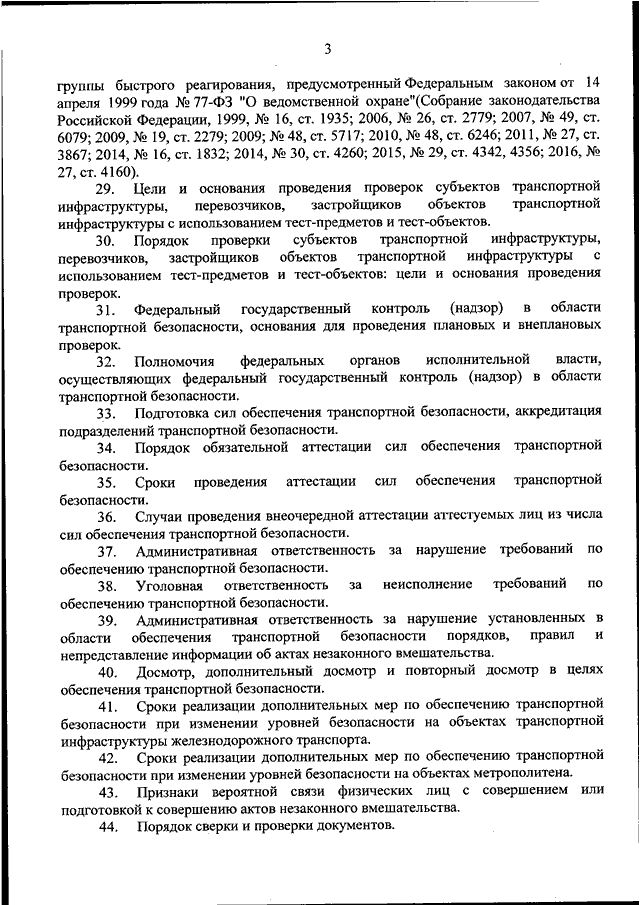 3

группы быстрого реагирования, предусмотренный Федеральным законом от 14 апреля 1999 года № 77-ФЗ "О ведомственной охране"(Собрание законодательства Российской Федерации, 1999, № 16, ст. 1935; 2006, № 26, ст. 2779; 2007, № 49, ст. 6079; 2009, № 19, ст. 2279; 2009; № 48, ст. 5717; 2010, № 48, ст. 6246; 2011, № 27, ст. 3867; 2014, № 16, ст. 1832; 2014, № 30, ст. 4260; 2015, № 29, ст. 4342, 4356; 2016, № 27, ст. 4160).

29. Цели и основания проведения проверок субъектов транспортной инфраструктуры, перевозчиков, застройщиков объектов транспортной инфраструктуры с использованием тест-предметов и тест-объектов.

30. Порядок проверки субъектов транспортной инфраструктуры, перевозчиков, застройщиков объектов транспортной инфраструктуры с использованием тест-предметов и тест-объектов: цели и основания проведения проверок.

31. Федеральный государственный контроль (надзор) в области транспортной безопасности, основания для проведения плановых и внеплановых проверок.

32. Полномочия федеральных органов исполнительной власти, осуществляющих федеральный государственный контроль (надзор) в области транспортной безопасности.

33. Подготовка сил обеспечения транспортной безопасности, аккредитация подразделений транспортной безопасности.

34. Порядок обязательной аттестации сил обеспечения транспортной безопасности.

35. Сроки проведения аттестации сил обеспечения транспортной безопасности.

36. Случаи проведения внеочередной аттестации аттестуемых лиц из числа сил обеспечения транспортной безопасности.

37. Административная ответственность за нарушение требований по обеспечению транспортной безопасности.

38. Уголовная ответственность за неисполнение требований по обеспечению транспортной безопасности.

39. Административная ответственность за нарушение установленных в области обеспечения транспортной безопасности порядков, правил и непредставление информации об актах незаконного вмешательства.

40. Досмотр, дополнительный досмотр и повторный досмотр в целях обеспечения транспортной безопасности.

41. Сроки реализации дополнительных мер по обеспечению транспортной безопасности при изменении уровней безопасности на объектах транспортной инфраструктуры железнодорожного транспорта.

42. Сроки реализации дополнительных мер по обеспечению транспортной безопасности при изменении уровней безопасности на объектах метрополитена.

43. Признаки вероятной связи физических лиц с совершением или подготовкой к совершению актов незаконного вмешательства.

44. Порядок сверки и проверки документов.